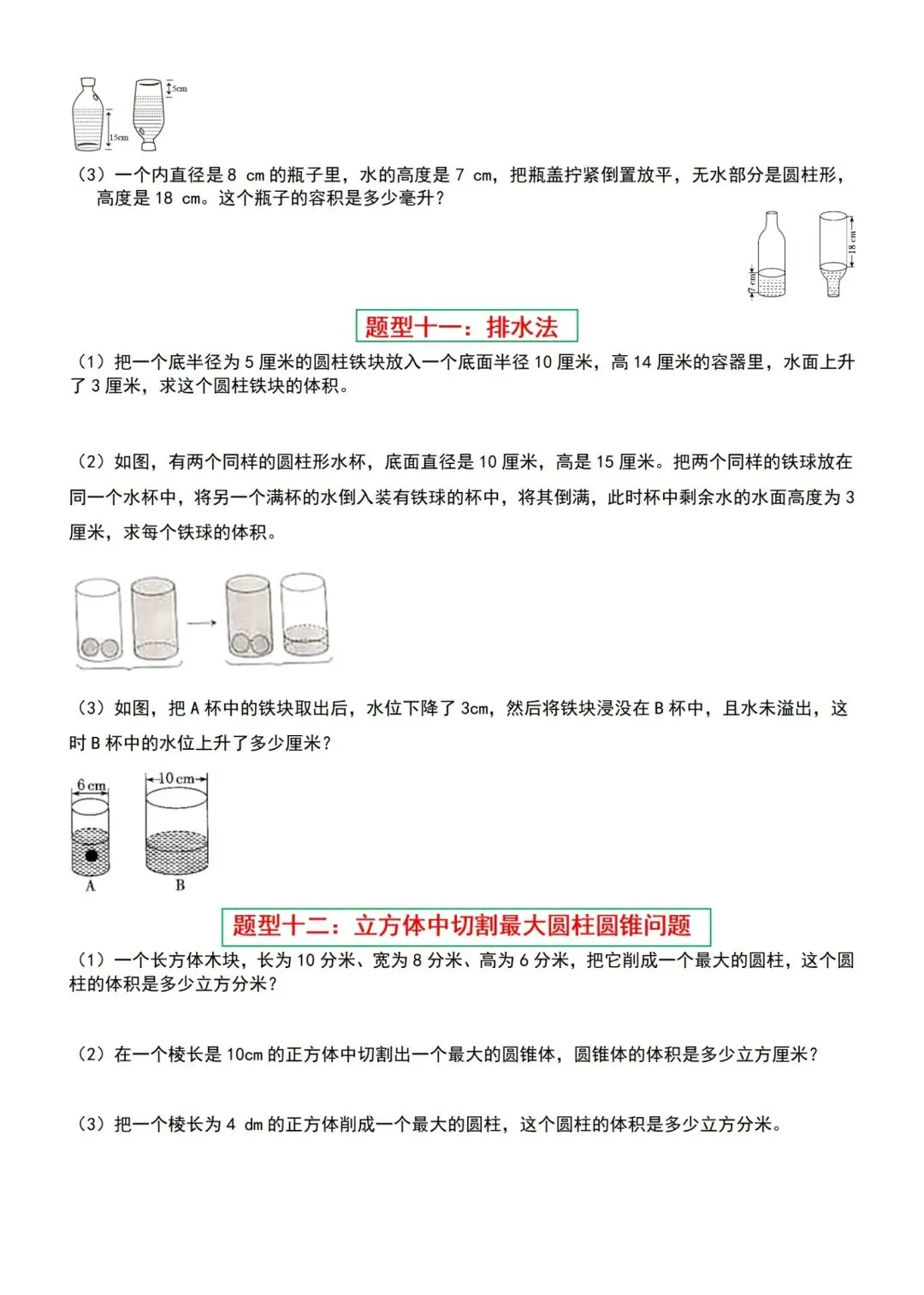 5cm

15cm

（3）一个内直径是 8 cm 的瓶子里，水的高度是 7 cm，把瓶盖拧紧倒置放平，无水部分是圆柱形，高度是 18 cm。这个瓶子的容积是多少毫升？

7 cm

18 cm

题型十一：排水法

（1）把一个底半径为 5 厘米的圆柱铁块放入一个底面半径 10 厘米，高 14 厘米的容器里，水面上升了 3 厘米，求这个圆柱铁块的体积。

（2）如图，有两个同样的圆柱形水杯，底面直径是 10 厘米，高是 15 厘米。把两个同样的铁球放在同一个水杯中，将另一个满杯的水倒入装有铁球的杯中，将其倒满，此时杯中剩余水的水面高度为 3 厘米，求每个铁球的体积。

（3）如图，把 A 杯中的铁块取出后，水位下降了 3cm，然后将铁块浸没在 B 杯中，且水未溢出，这时 B 杯中的水位上升了多少厘米？

6 cm

10 cm

A

B

题型十二：立方体中切割最大圆柱圆锥问题

（1）一个长方体木块，长为 10 分米、宽为 8 分米、高为 6 分米，把它削成一个最大的圆柱，这个圆柱的体积是多少立方分米？

（2）在一个棱长是 10cm 的正方体中切割出一个最大的圆锥体，圆锥体的体积是多少立方厘米？

（3）把一个棱长为 4 dm 的正方体削成一个最大的圆柱，这个圆柱的体积是多少立方分米。